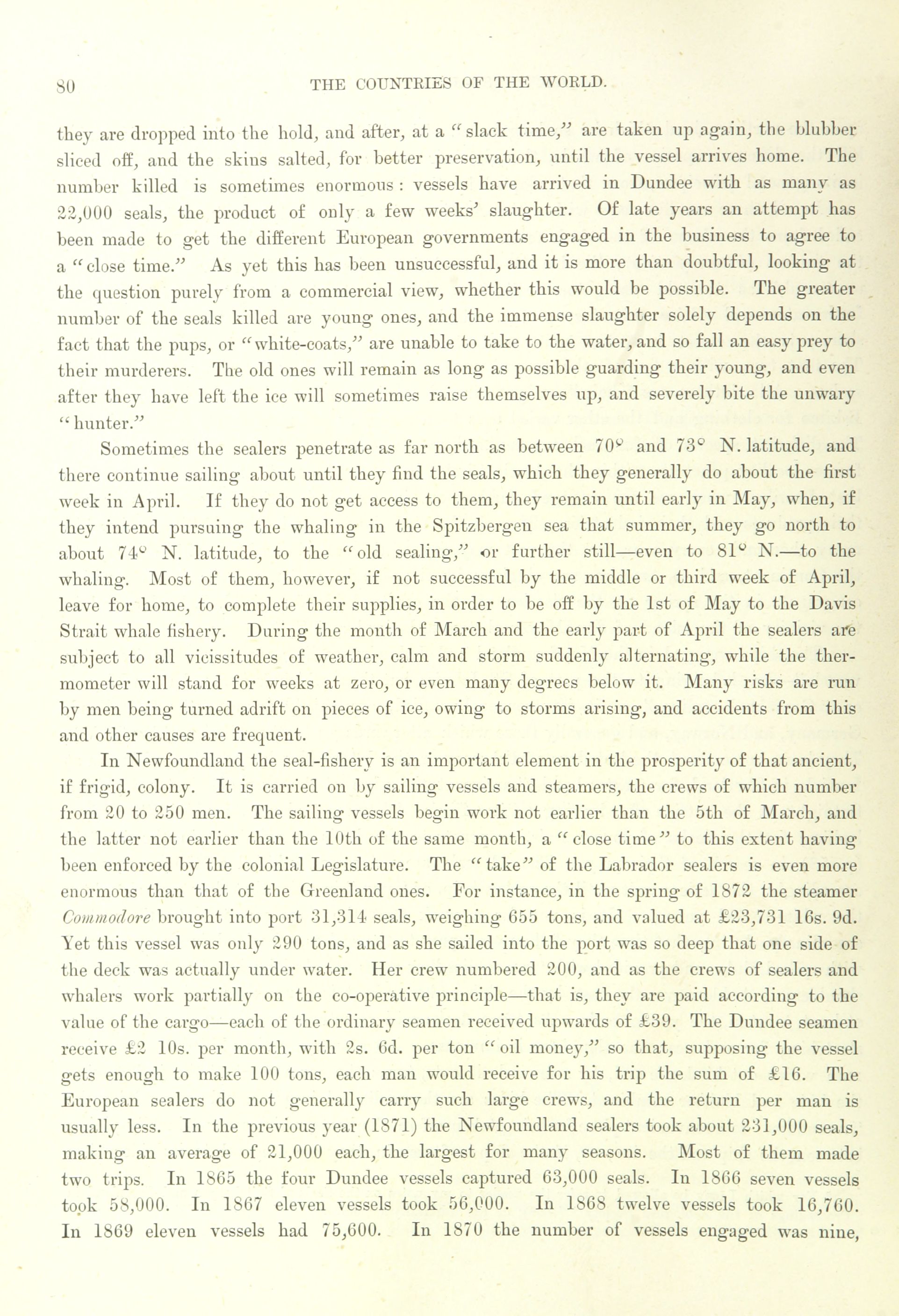 80 THE COUNTRIES OF THE WORLD.

they are dropped into the hold, and after, at a "slack time," are taken up again, the blubber sliced off, and the skins salted, for better preservation, until the vessel arrives home. The number killed is sometimes enormous: vessels have arrived in Dundee with as many as 22,000 seals, the product of only a few weeks' slaughter. Of late years an attempt has been made to get the different European governments engaged in the business to agree to a "close time." As yet this has been unsuccessful, and it is more than doubtful, looking at the question purely from a commercial view, whether this would be possible. The greater number of the seals killed are young ones, and the immense slaughter solely depends on the fact that the pups, or "white-coats," are unable to take to the water, and so fall an easy prey to their murderers. The old ones will remain as long as possible guarding their young, and even after they have left the ice will sometimes raise themselves up, and severely bite the unwary "hunter."

Sometimes the sealers penetrate as far north as between 70° and 73° N. latitude, and there continue sailing about until they find the seals, which they generally do about the first week in April. If they do not get access to them, they remain until early in May, when, if they intend pursuing the whaling in the Spitzbergen sea that summer, they go north to about 74° N. latitude, to the "old sealing," or further still—even to 81° N.—to the whaling. Most of them, however, if not successful by the middle or third week of April, leave for home, to complete their supplies, in order to be off by the 1st of May to the Davis Strait whale fishery. During the month of March and the early part of April the sealers are subject to all vicissitudes of weather, calm and storm suddenly alternating, while the thermometer will stand for weeks at zero, or even many degrees below it. Many risks are run by men being turned adrift on pieces of ice, owing to storms arising, and accidents from this and other causes are frequent.

In Newfoundland the seal-fishery is an important element in the prosperity of that ancient, if frigid, colony. It is carried on by sailing vessels and steamers, the crews of which number from 20 to 250 men. The sailing vessels begin work not earlier than the 5th of March, and the latter not earlier than the 10th of the same month, a "close time" to this extent having been enforced by the colonial Legislature. The "take" of the Labrador sealers is even more enormous than that of the Greenland ones. For instance, in the spring of 1872 the steamer Commodore brought into port 31,314 seals, weighing 655 tons, and valued at £23,731 16s. 9d. Yet this vessel was only 290 tons, and as she sailed into the port was so deep that one side of the deck was actually under water. Her crew numbered 200, and as the crews of sealers and whalers work partially on the co-operative principle—that is, they are paid according to the value of the cargo—each of the ordinary seamen received upwards of £39. The Dundee seamen receive £2 10s. per month, with 2s. 6d. per ton "oil money," so that, supposing the vessel gets enough to make 100 tons, each man would receive for his trip the sum of £16. The European sealers do not generally carry such large crews, and the return per man is usually less. In the previous year (1871) the Newfoundland sealers took about 231,000 seals, making an average of 21,000 each, the largest for many seasons. Most of them made two trips. In 1865 the four Dundee vessels captured 63,000 seals. In 1866 seven vessels took 58,000. In 1867 eleven vessels took 56,000. In 1868 twelve vessels took 16,760. In 1869 eleven vessels had 75,600. In 1870 the number of vessels engaged was nine,